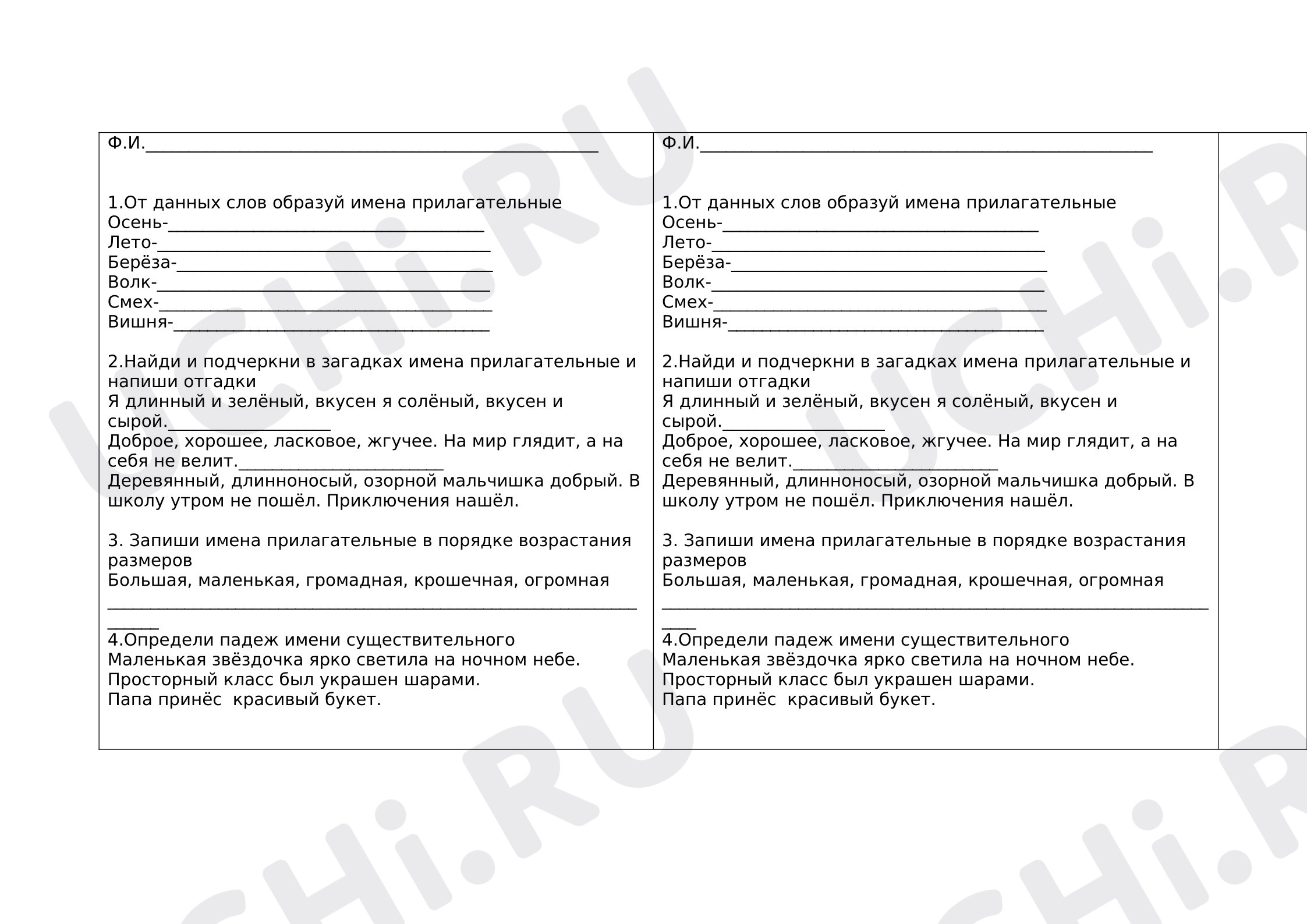 Ф.И.____

1.От данных слов образуй имена прилагательные
Осень-____
Лето-____
Берёза-____
Волк-____
Смех-____
Вишня-____

2.Найди и подчеркни в загадках имена прилагательные и напиши отгадки
Я длинный и зелёный, вкусен я солёный, вкусен и сырой.____
Доброе, хорошее, ласковое, жгучее. На мир глядит, а на себя не велит.____
Деревянный, длинноносый, озорной мальчишка добрый. В школу утром не пошёл. Приключения нашёл.

3. Запиши имена прилагательные в порядке возрастания размеров
Большая, маленькая, громадная, крошечная, огромная
____
4.Определи падеж имени существительного
Маленькая звёздочка ярко светила на ночном небе.
Просторный класс был украшен шарами.
Папа принёс  красивый букет.

Ф.И.____

1.От данных слов образуй имена прилагательные
Осень-____
Лето-____
Берёза-____
Волк-____
Смех-____
Вишня-____

2.Найди и подчеркни в загадках имена прилагательные и напиши отгадки
Я длинный и зелёный, вкусен я солёный, вкусен и сырой.____
Доброе, хорошее, ласковое, жгучее. На мир глядит, а на себя не велит.____
Деревянный, длинноносый, озорной мальчишка добрый. В школу утром не пошёл. Приключения нашёл.

3. Запиши имена прилагательные в порядке возрастания размеров
Большая, маленькая, громадная, крошечная, огромная
____
4.Определи падеж имени существительного
Маленькая звёздочка ярко светила на ночном небе.
Просторный класс был украшен шарами.
Папа принёс  красивый букет.

UCHi.RU